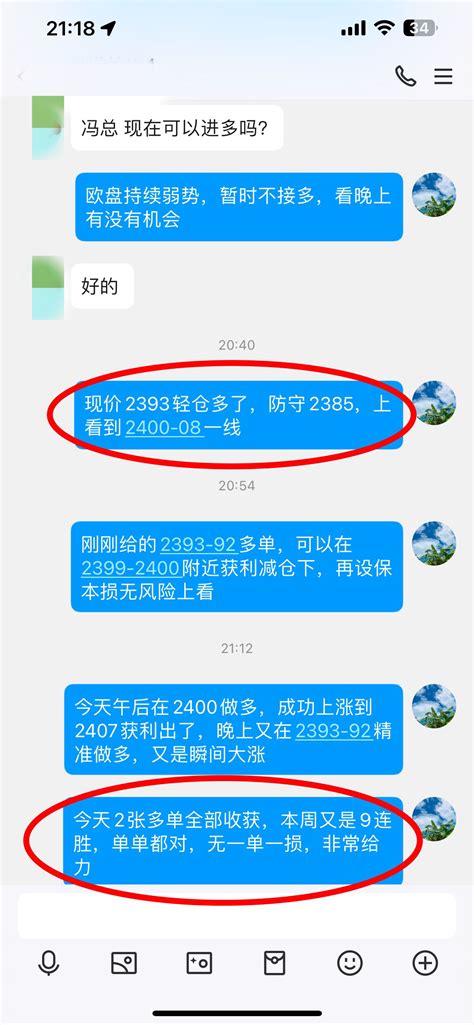 21:18

34

冯总 现在可以进多吗?

欧盘持续弱势，暂时不接多，看晚上有没有机会

好的

20:40

现价 2393 轻仓多了，防守 2385，上看到 2400-08 一线

20:54

刚刚给的 2393-92 多单，可以在 2399-2400 附近获利减仓下，再设保本损无风险上看

21:12

今天午后在 2400 做多，成功上涨到 2407 获利出了，晚上又在 2393-92 精准做多，又是瞬间大涨

今天 2 张多单全部收获，本周又是 9 连胜，单单都对，无一单一损，非常给力